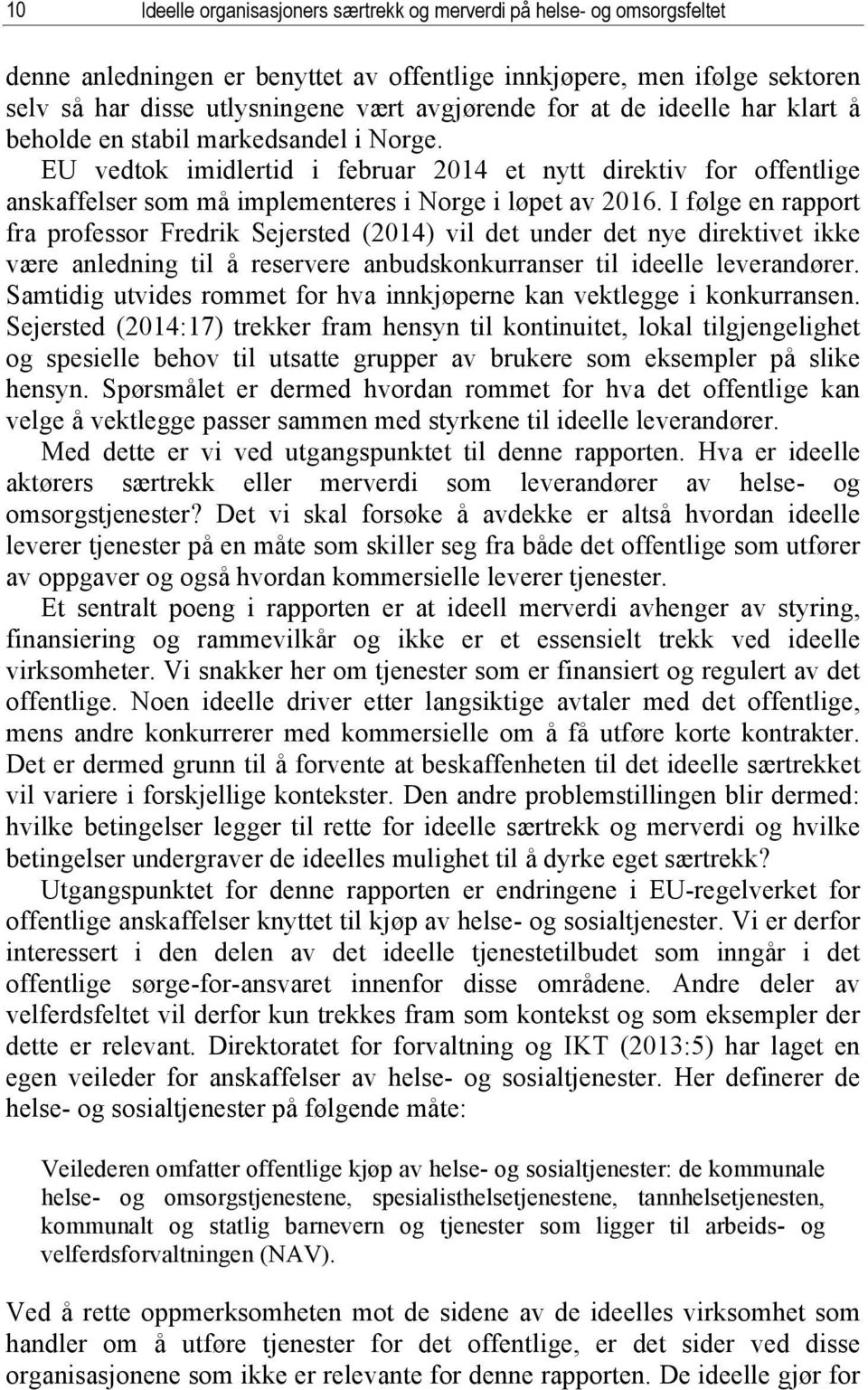 10 Ideelle organisasjoners særtrekk og merverdi på helse- og omsorgsfeltet

denne anledningen er benyttet av offentlige innkjøpere, men ifølge sektoren selv så har disse utlysningene vært avgjørende for at de ideelle har klart å beholde en stabil markedsandel i Norge.

EU vedtok imidlertid i februar 2014 et nytt direktiv for offentlige anskaffelser som må implementeres i Norge i løpet av 2016. I følge en rapport fra professor Fredrik Sejersted (2014) vil det under det nye direktivet ikke være anledning til å reservere anbudskonkurranser til ideelle leverandører. Samtidig utvides rommet for hva innkjøperne kan vektlegge i konkurransen. Sejersted (2014:17) trekker fram hensyn til kontinuitet, lokal tilgjengelighet og spesielle behov til utsatte grupper av brukere som eksempler på slike hensyn. Spørsmålet er dermed hvordan rommet for hva det offentlige kan velge å vektlegge passer sammen med styrkene til ideelle leverandører.

Med dette er vi ved utgangspunktet til denne rapporten. Hva er ideelle aktørers særtrekk eller merverdi som leverandører av helse- og omsorgstjenester? Det vi skal forsøke å avdekke er altså hvordan ideelle leverer tjenester på en måte som skiller seg fra både det offentlige som utfører av oppgaver og også hvordan kommersielle leverer tjenester.

Et sentralt poeng i rapporten er at ideell merverdi avhenger av styring, finansiering og rammevilkår og ikke er et essensielt trekk ved ideelle virksomheter. Vi snakker her om tjenester som er finansiert og regulert av det offentlige. Noen ideelle driver etter langsiktige avtaler med det offentlige, mens andre konkurrerer med kommersielle om å få utføre korte kontrakter. Det er dermed grunn til å forvente at beskaffenheten til det ideelle særtrekket vil variere i forskjellige kontekster. Den andre problemstillingen blir dermed: hvilke betingelser legger til rette for ideelle særtrekk og merverdi og hvilke betingelser undergraver de ideelles mulighet til å dyrke eget særtrekk?

Utgangspunktet for denne rapporten er endringene i EU-regelverket for offentlige anskaffelser knyttet til kjøp av helse- og sosialtjenester. Vi er derfor interessert i den delen av det ideelle tjenestetilbudet som inngår i det offentlige sørge-for-ansvaret innenfor disse områdene. Andre deler av velferdsfeltet vil derfor kun trekkes fram som kontekst og som eksempler der dette er relevant. Direktoratet for forvaltning og IKT (2013:5) har laget en egen veileder for anskaffelser av helse- og sosialtjenester. Her definerer de helse- og sosialtjenester på følgende måte:

Veilederen omfatter offentlige kjøp av helse- og sosialtjenester: de kommunale helse- og omsorgstjenestene, spesialisthelsetjenestene, tannhelsetjenesten, kommunalt og statlig barnevern og tjenester som ligger til arbeids- og velferdsforvaltningen (NAV).

Ved å rette oppmerksomheten mot de sidene av de ideelles virksomhet som handler om å utføre tjenester for det offentlige, er det sider ved disse organisasjonene som ikke er relevante for denne rapporten. De ideelle gjør for